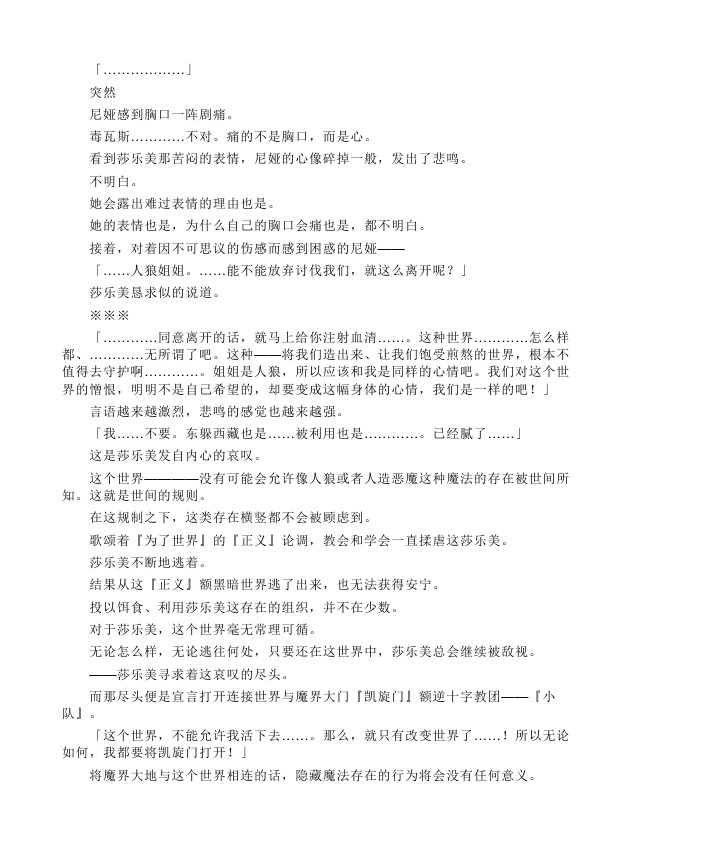 「………………」

突然

尼娅感到胸口一阵剧痛。

毒瓦斯…………不对。痛的不是胸口，而是心。

看到莎乐美那苦闷的表情，尼娅的心像碎掉一般，发出了悲鸣。

不明白。

她会露出难过表情的理由也是。

她的表情也是，为什么自己的胸口会痛也是，都不明白。

接着，对着因不可思议的伤感而感到困惑的尼娅——

「……人狼姐姐。……能不能放弃讨伐我们，就这么离开呢？」

莎乐美恳求似的说道。

※※※

「…………同意离开的话，就马上给你注射血清……。这种世界…………怎么样都、…………无所谓了吧。这种——将我们造出来、让我们饱受煎熬的世界，根本不值得去守护啊…………。姐姐是人狼，所以应该和我是同样的心情吧。我们对这个世界的憎恨，明明不是自己希望的，却要变成这幅身体的心情，我们是一样的吧！」

言语越来越激烈，悲鸣的感觉也越来越强。

「我……不要。东躲西藏也是……被利用也是…………。已经腻了……」

这是莎乐美发自内心的哀叹。

这个世界————没有可能会允许像人狼或者人造恶魔这种魔法的存在被世间所知。这就是世间的规则。

在这规制之下，这类存在横竖都不会被顾虑到。

歌颂着『为了世界』的『正义』论调，教会和学会一直揉虐这莎乐美。

莎乐美不断地逃着。

结果从这『正义』额黑暗世界逃了出来，也无法获得安宁。

投以饵食、利用莎乐美这存在的组织，并不在少数。

对于莎乐美，这个世界毫无常理可循。

无论怎么样，无论逃往何处，只要还在这世界中，莎乐美总会继续被敌视。

——莎乐美寻求着这哀叹的尽头。

而那尽头便是宣言打开连接世界与魔界大门『凯旋门』额逆十字教团——『小队』。

「这个世界，不能允许我活下去……。那么，就只有改变世界了……！所以无论如何，我都要将凯旋门打开！」

将魔界大地与这个世界相连的话，隐藏魔法存在的行为将会没有任何意义。